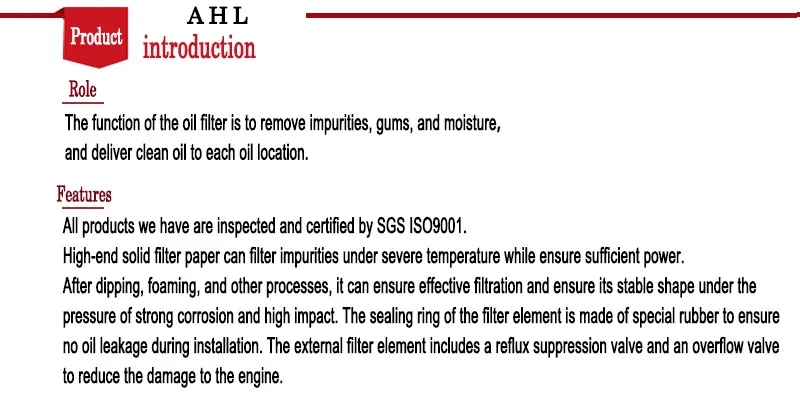 Product AHL introduction

Role

The function of the oil filter is to remove impurities, gums, and moisture, and deliver clean oil to each oil location.

Features

All products we have are inspected and certified by SGS ISO9001.
High-end solid filter paper can filter impurities under severe temperature while ensure sufficient power.
After dipping, foaming, and other processes, it can ensure effective filtration and ensure its stable shape under the pressure of strong corrosion and high impact. The sealing ring of the filter element is made of special rubber to ensure no oil leakage during installation. The external filter element includes a reflux suppression valve and an overflow valve to reduce the damage to the engine.